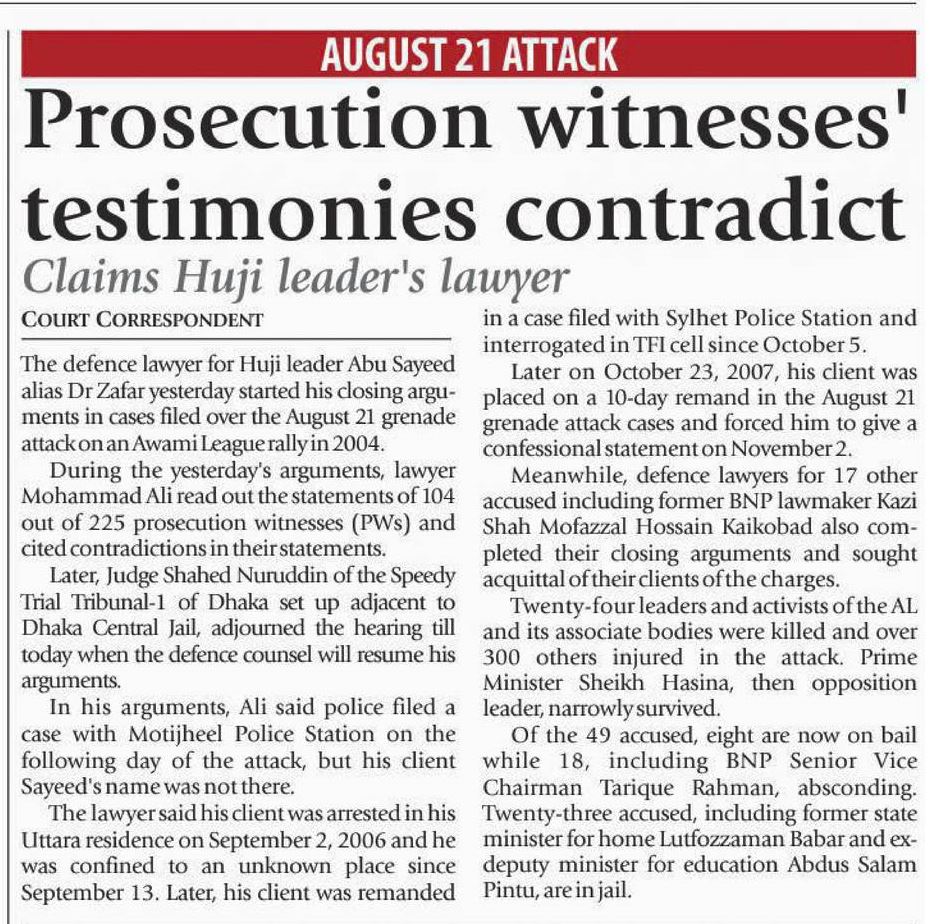 AUGUST 21 ATTACK

Prosecution witnesses' testimonies contradict

Claims Huji leader's lawyer

COURT CORRESPONDENT

The defence lawyer for Huji leader Abu Sayeed alias Dr Zafar yesterday started his closing arguments in cases filed over the August 21 grenade attack on an Awami League rally in 2004.

During the yesterday's arguments, lawyer Mohammad Ali read out the statements of 104 out of 225 prosecution witnesses (PWs) and cited contradictions in their statements.

Later, Judge Shahed Nuruddin of the Speedy Trial Tribunal-1 of Dhaka set up adjacent to Dhaka Central Jail, adjourned the hearing till today when the defence counsel will resume his arguments.

In his arguments, Ali said police filed a case with Motijheel Police Station on the following day of the attack, but his client Sayeed's name was not there.

The lawyer said his client was arrested in his Uttara residence on September 2, 2006 and he was confined to an unknown place since September 13. Later, his client was remanded in a case filed with Sylhet Police Station and interrogated in TFI cell since October 5.

Later on October 23, 2007, his client was placed on a 10-day remand in the August 21 grenade attack cases and forced him to give a confessional statement on November 2.

Meanwhile, defence lawyers for 17 other accused including former BNP lawmaker Kazi Shah Mofazzal Hossain Kaikobad also completed their closing arguments and sought acquittal of their clients of the charges.

Twenty-four leaders and activists of the AL and its associate bodies were killed and over 300 others injured in the attack. Prime Minister Sheikh Hasina, then opposition leader, narrowly survived.

Of the 49 accused, eight are now on bail while 18, including BNP Senior Vice Chairman Tarique Rahman, absconding. Twenty-three accused, including former state minister for home Lutfozzaman Babar and ex-deputy minister for education Abdus Salam Pintu, are in jail.